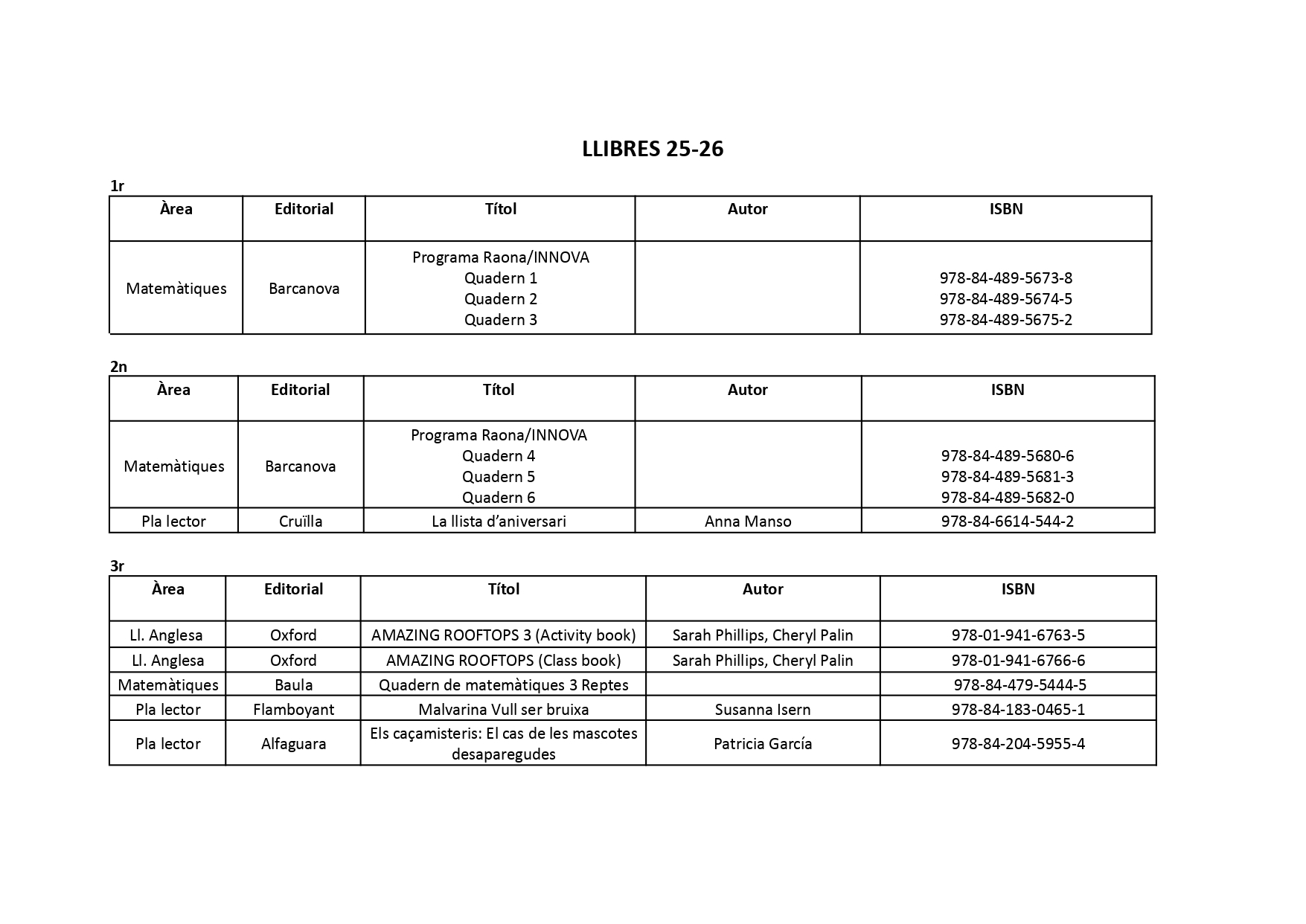 LLIBRES 25-26

1r

| Àrea | Editorial | Títol | Autor | ISBN |
|---|---|---|---|---|
| Matemàtiques | Barcanova | Programa Raona/INNOVA Quadern 1 Quadern 2 Quadern 3 | | 978-84-489-5673-8 978-84-489-5674-5 978-84-489-5675-2 |

2n

| Àrea | Editorial | Títol | Autor | ISBN |
|---|---|---|---|---|
| Matemàtiques | Barcanova | Programa Raona/INNOVA Quadern 4 Quadern 5 Quadern 6 | | 978-84-489-5680-6 978-84-489-5681-3 978-84-489-5682-0 |
| Pla lector | Cruïlla | La llista d'aniversari | Anna Manso | 978-84-6614-544-2 |

3r

| Àrea | Editorial | Títol | Autor | ISBN |
|---|---|---|---|---|
| Ll. Anglesa | Oxford | AMAZING ROOFTOPS 3 (Activity book) | Sarah Phillips, Cheryl Palin | 978-01-941-6763-5 |
| Ll. Anglesa | Oxford | AMAZING ROOFTOPS (Class book) | Sarah Phillips, Cheryl Palin | 978-01-941-6766-6 |
| Matemàtiques | Baula | Quadern de matemàtiques 3 Reptes | | 978-84-479-5444-5 |
| Pla lector | Flamboyant | Malvarina Vull ser bruixa | Susanna Isern | 978-84-183-0465-1 |
| Pla lector | Alfaguara | Els caçamisteris: El cas de les mascotes desaparegudes | Patricia García | 978-84-204-5955-4 |